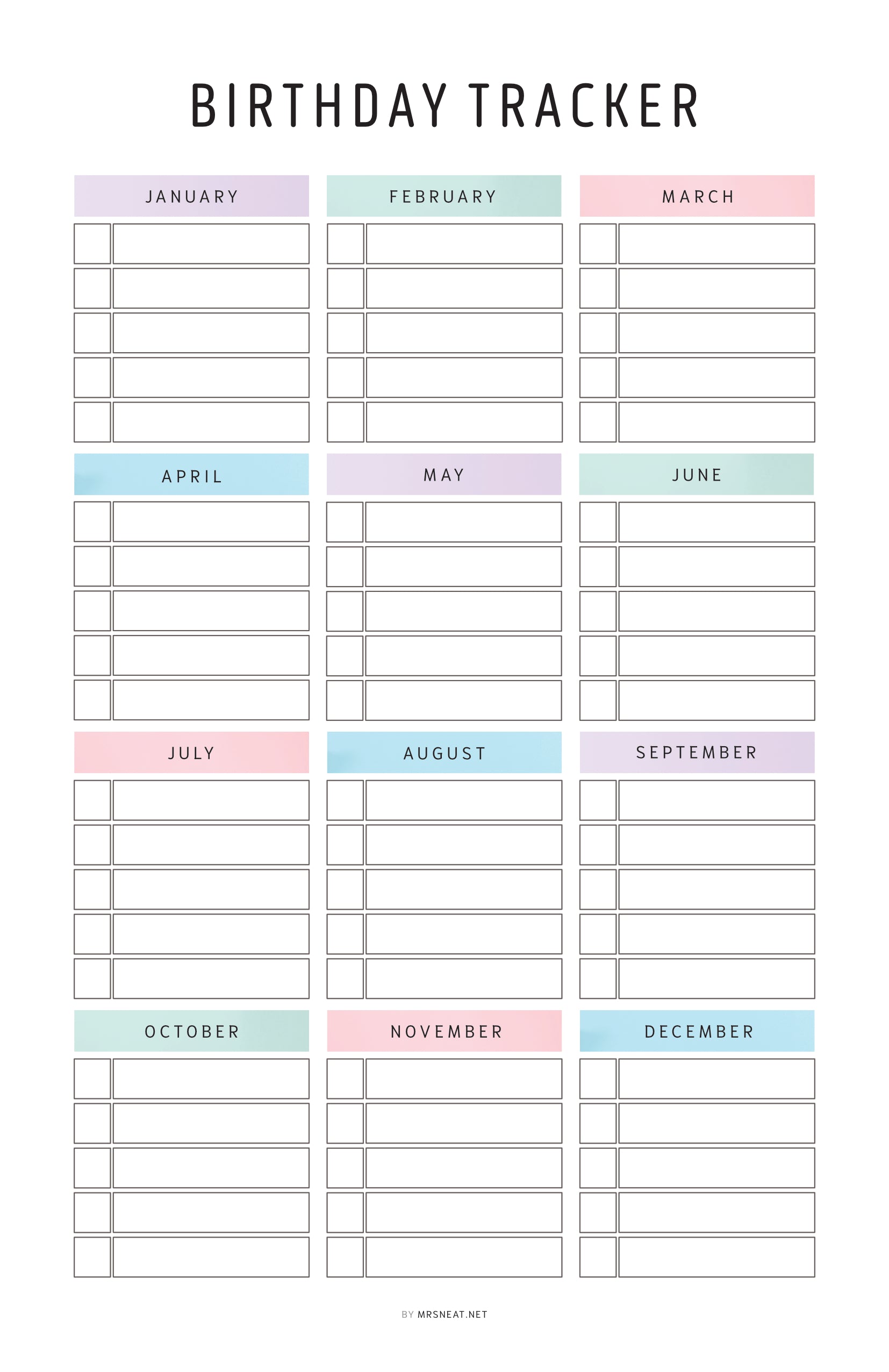 BIRTHDAY TRACKER

JANUARY

FEBRUARY

MARCH

APRIL

MAY

JUNE

JULY

AUGUST

SEPTEMBER

OCTOBER

NOVEMBER

DECEMBER

BY MRSNEAT.NET